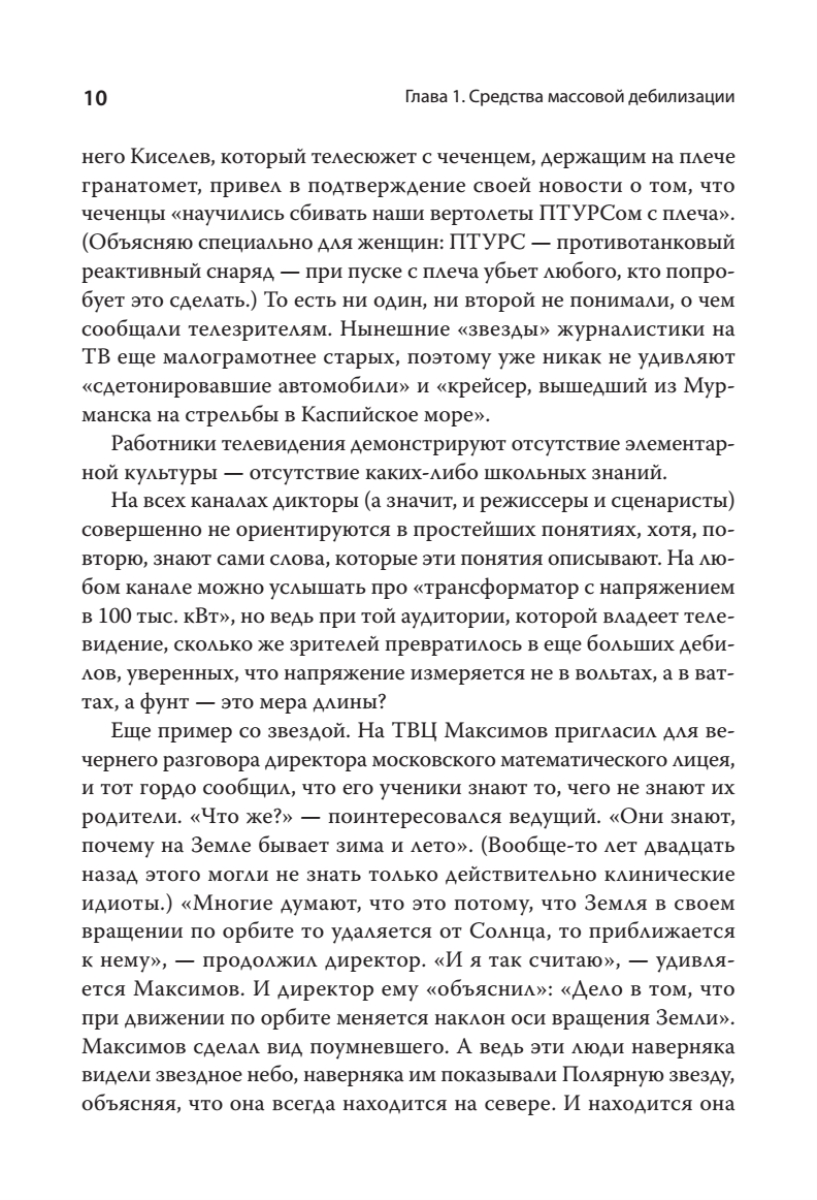 10

Глава 1. Средства массовой дебилизации

него Киселев, который телесюжет с чеченцем, держащим на плече гранатомет, привел в подтверждение своей новости о том, что чеченцы «научились сбивать наши вертолеты ПТУРСом с плеча». (Объясняю специально для женщин: ПТУРС — противотанковый реактивный снаряд — при пуске с плеча убьет любого, кто попробует это сделать.) То есть ни один, ни второй не понимали, о чем сообщали телезрителям. Нынешние «звезды» журналистики на ТВ еще малограмотнее старых, поэтому уже никак не удивляют «сдетонировавшие автомобили» и «крейсер, вышедший из Мурманска на стрельбы в Каспийское море».

Работники телевидения демонстрируют отсутствие элементарной культуры — отсутствие каких-либо школьных знаний.

На всех каналах дикторы (а значит, и режиссеры и сценаристы) совершенно не ориентируются в простейших понятиях, хотя, повторю, знают сами слова, которые эти понятия описывают. На любом канале можно услышать про «трансформатор с напряжением в 100 тыс. кВт», но ведь при той аудитории, которой владеет телевидение, сколько же зрителей превратилось в еще больших дебилов, уверенных, что напряжение измеряется не в вольтах, а в ваттах, а фунт — это мера длины?

Еще пример со звездой. На ТВЦ Максимов пригласил для вечернего разговора директора московского математического лицея, и тот гордо сообщил, что его ученики знают то, чего не знают их родители. «Что же?» — поинтересовался ведущий. «Они знают, почему на Земле бывает зима и лето». (Вообще-то лет двадцать назад этого могли не знать только действительно клинические идиоты.) «Многие думают, что это потому, что Земля в своем вращении по орбите то удаляется от Солнца, то приближается к нему», — продолжил директор. «И я так считаю», — удивляется Максимов. И директор ему «объяснил»: «Дело в том, что при движении по орбите меняется наклон оси вращения Земли». Максимов сделал вид поумневшего. А ведь эти люди наверняка видели звездное небо, наверняка им показывали Полярную звезду, объясняя, что она всегда находится на севере. И находится она